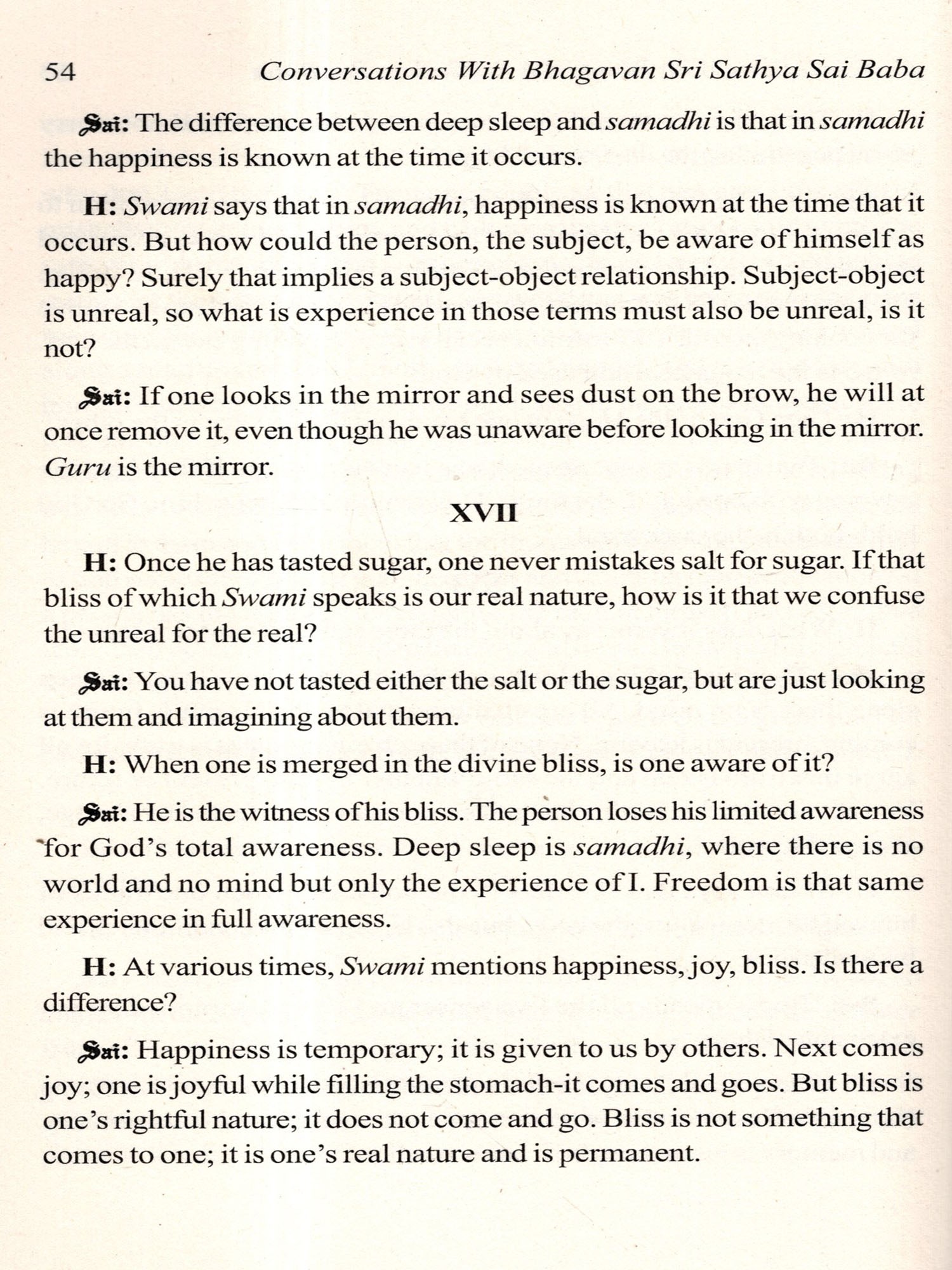 54 Conversations With Bhagavan Sri Sathya Sai Baba

Sai: The difference between deep sleep and samadhi is that in samadhi the happiness is known at the time it occurs.

H: Swami says that in samadhi, happiness is known at the time that it occurs. But how could the person, the subject, be aware of himself as happy? Surely that implies a subject-object relationship. Subject-object is unreal, so what is experience in those terms must also be unreal, is it not?

Sai: If one looks in the mirror and sees dust on the brow, he will at once remove it, even though he was unaware before looking in the mirror. Guru is the mirror.

XVII

H: Once he has tasted sugar, one never mistakes salt for sugar. If that bliss of which Swami speaks is our real nature, how is it that we confuse the unreal for the real?

Sai: You have not tasted either the salt or the sugar, but are just looking at them and imagining about them.

H: When one is merged in the divine bliss, is one aware of it?

Sai: He is the witness of his bliss. The person loses his limited awareness for God's total awareness. Deep sleep is samadhi, where there is no world and no mind but only the experience of I. Freedom is that same experience in full awareness.

H: At various times, Swami mentions happiness, joy, bliss. Is there a difference?

Sai: Happiness is temporary; it is given to us by others. Next comes joy; one is joyful while filling the stomach-it comes and goes. But bliss is one's rightful nature; it does not come and go. Bliss is not something that comes to one; it is one's real nature and is permanent.